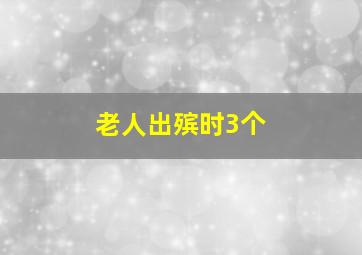 老人出殡时3个